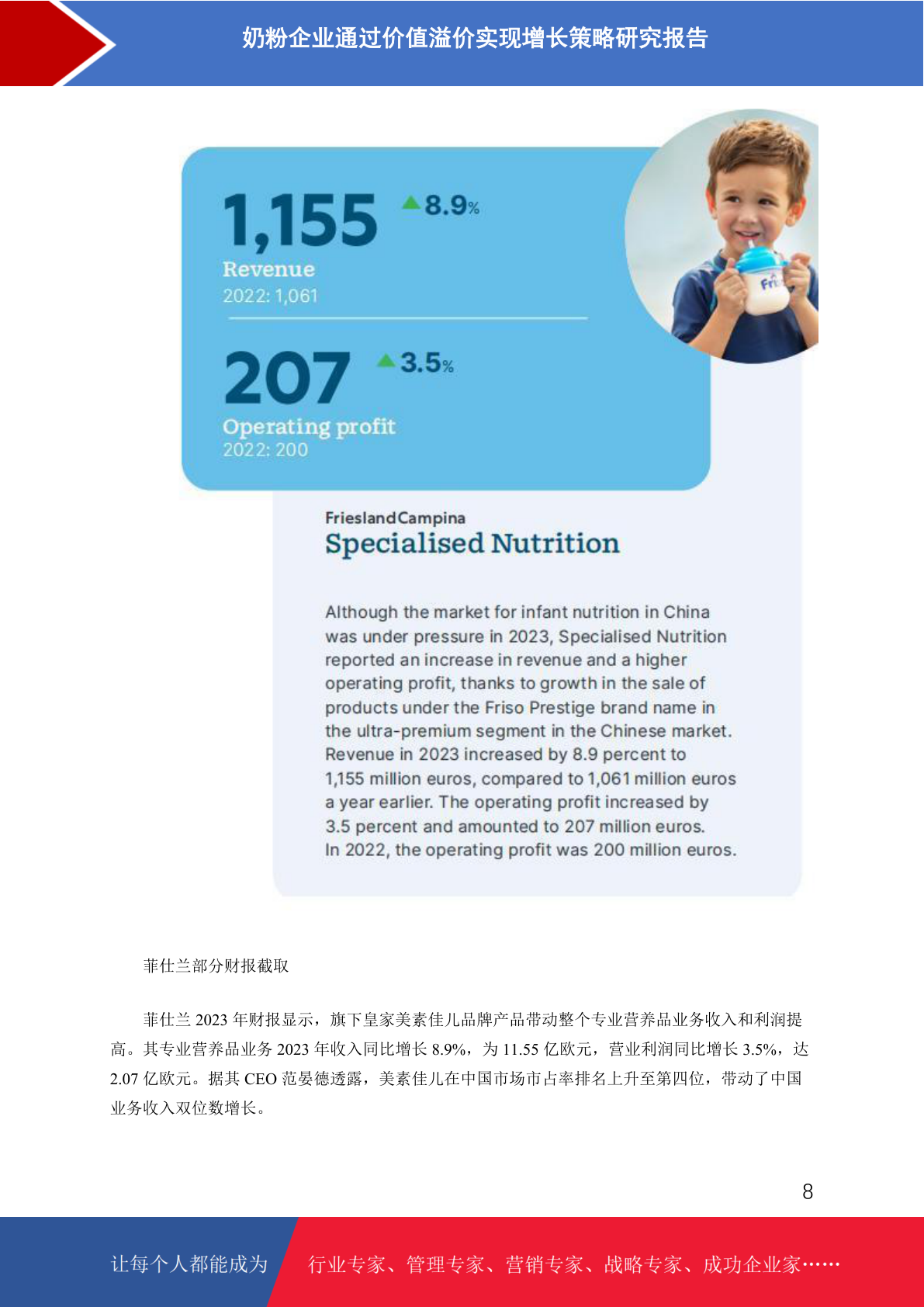 奶粉企业通过价值溢价实现增长策略研究报告

1,155 ▲8.9%
Revenue
2022: 1,061

207 ▲3.5%
Operating profit
2022: 200

Fri

FrieslandCampina
Specialised Nutrition

Although the market for infant nutrition in China was under pressure in 2023, Specialised Nutrition reported an increase in revenue and a higher operating profit, thanks to growth in the sale of products under the Friso Prestige brand name in the ultra-premium segment in the Chinese market. Revenue in 2023 increased by 8.9 percent to 1,155 million euros, compared to 1,061 million euros a year earlier. The operating profit increased by 3.5 percent and amounted to 207 million euros. In 2022, the operating profit was 200 million euros.

菲仕兰部分财报截取

菲仕兰 2023 年财报显示，旗下皇家美素佳儿品牌产品带动整个专业营养品业务收入和利润提高。其专业营养品业务 2023 年收入同比增长 8.9%，为 11.55 亿欧元，营业利润同比增长 3.5%，达 2.07 亿欧元。据其 CEO 范晏德透露，美素佳儿在中国市场市占率排名上升至第四位，带动了中国业务收入双位数增长。

8

让每个人都能成为 行业专家、管理专家、营销专家、战略专家、成功企业家……